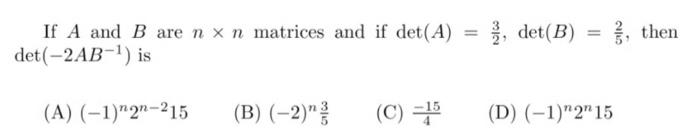 If $A$ and $B$ are $n \times n$ matrices and if $\det(A) = \frac{3}{2}$, $\det(B) = \frac{2}{5}$, then $\det(-2AB^{-1})$ is

(A) $(-1)^n 2^{n-2} 15$ (B) $(-2)^n \frac{3}{5}$ (C) $\frac{-15}{4}$ (D) $(-1)^n 2^n 15$